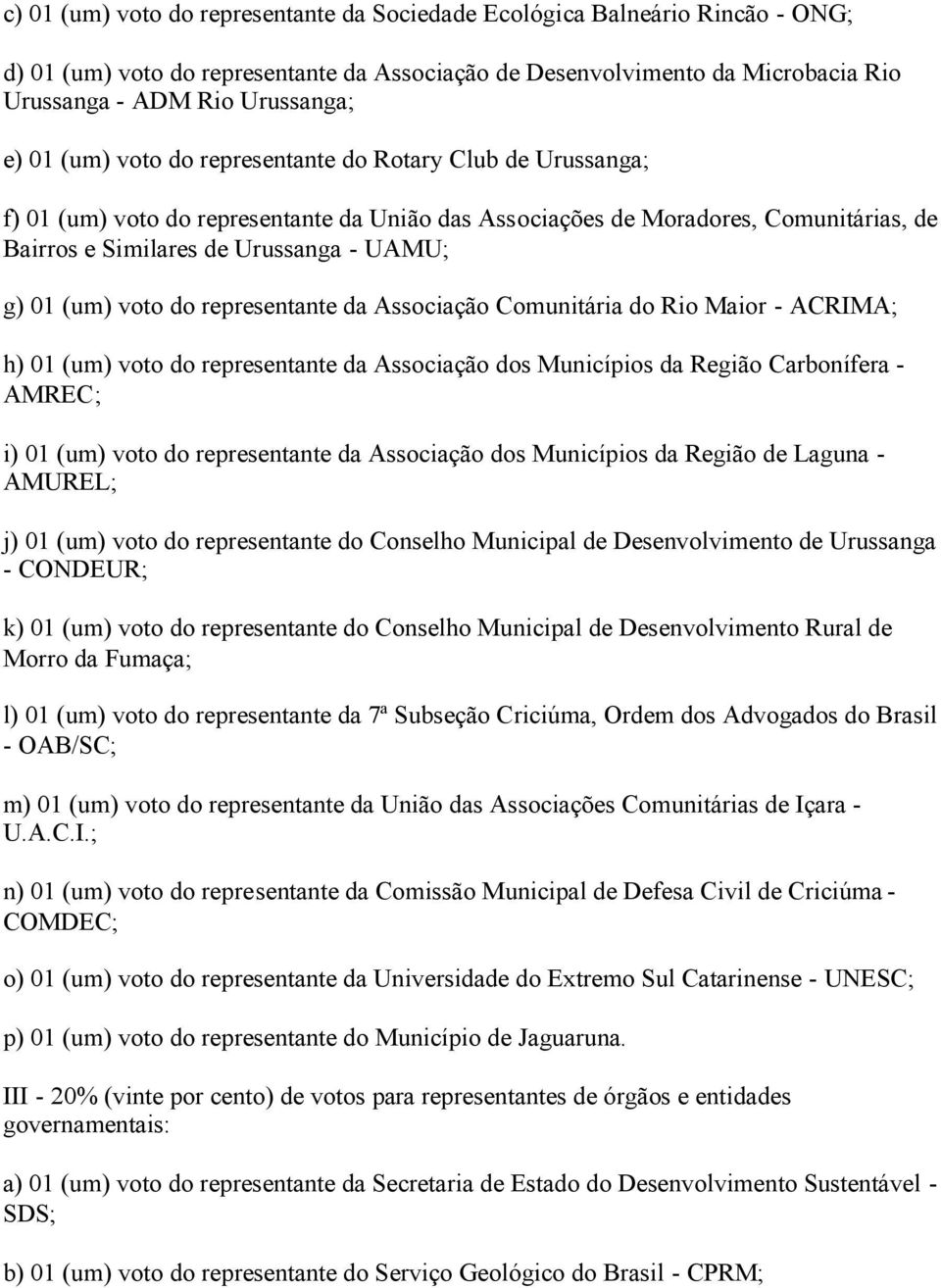 c) 01 (um) voto do representante da Sociedade Ecológica Balneário Rincão - ONG;

d) 01 (um) voto do representante da Associação de Desenvolvimento da Microbacia Rio Urussanga - ADM Rio Urussanga;

e) 01 (um) voto do representante do Rotary Club de Urussanga;

f) 01 (um) voto do representante da União das Associações de Moradores, Comunitárias, de Bairros e Similares de Urussanga - UAMU;

g) 01 (um) voto do representante da Associação Comunitária do Rio Maior - ACRIMA;

h) 01 (um) voto do representante da Associação dos Municípios da Região Carbonífera - AMREC;

i) 01 (um) voto do representante da Associação dos Municípios da Região de Laguna - AMUREL;

j) 01 (um) voto do representante do Conselho Municipal de Desenvolvimento de Urussanga - CONDEUR;

k) 01 (um) voto do representante do Conselho Municipal de Desenvolvimento Rural de Morro da Fumaça;

l) 01 (um) voto do representante da 7ª Subseção Criciúma, Ordem dos Advogados do Brasil - OAB/SC;

m) 01 (um) voto do representante da União das Associações Comunitárias de Içara - U.A.C.I.;

n) 01 (um) voto do representante da Comissão Municipal de Defesa Civil de Criciúma - COMDEC;

o) 01 (um) voto do representante da Universidade do Extremo Sul Catarinense - UNESC;

p) 01 (um) voto do representante do Município de Jaguaruna.

III - 20% (vinte por cento) de votos para representantes de órgãos e entidades governamentais:

a) 01 (um) voto do representante da Secretaria de Estado do Desenvolvimento Sustentável - SDS;

b) 01 (um) voto do representante do Serviço Geológico do Brasil - CPRM;